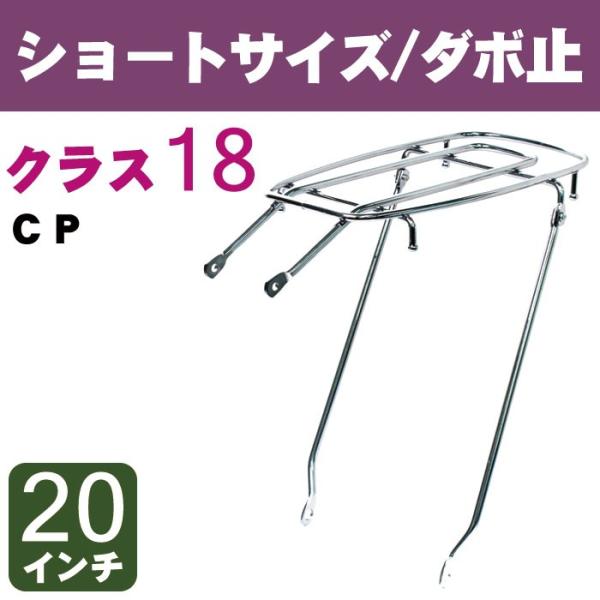 ショートサイズ/ダボ止

クラス18

CP

20
インチ